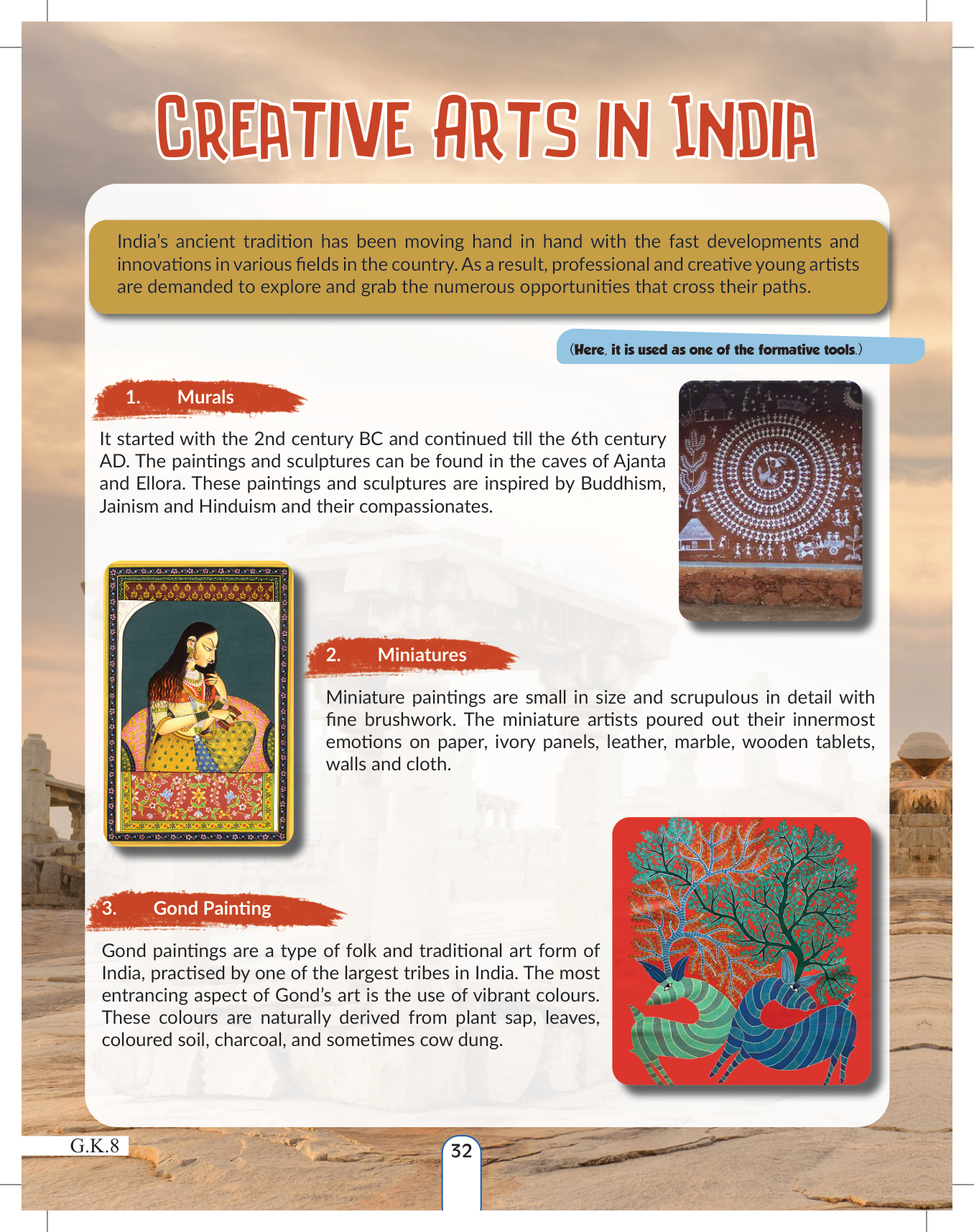 CREATIVE ARTS IN INDIA

India's ancient tradition has been moving hand in hand with the fast developments and innovations in various fields in the country. As a result, professional and creative young artists are demanded to explore and grab the numerous opportunities that cross their paths.

(Here, it is used as one of the formative tools.)

1. Murals

It started with the 2nd century BC and continued till the 6th century AD. The paintings and sculptures can be found in the caves of Ajanta and Ellora. These paintings and sculptures are inspired by Buddhism, Jainism and Hinduism and their compassionates.

2. Miniatures

Miniature paintings are small in size and scrupulous in detail with fine brushwork. The miniature artists poured out their innermost emotions on paper, ivory panels, leather, marble, wooden tablets, walls and cloth.

3. Gond Painting

Gond paintings are a type of folk and traditional art form of India, practised by one of the largest tribes in India. The most entrancing aspect of Gond's art is the use of vibrant colours. These colours are naturally derived from plant sap, leaves, coloured soil, charcoal, and sometimes cow dung.

G.K.8

32